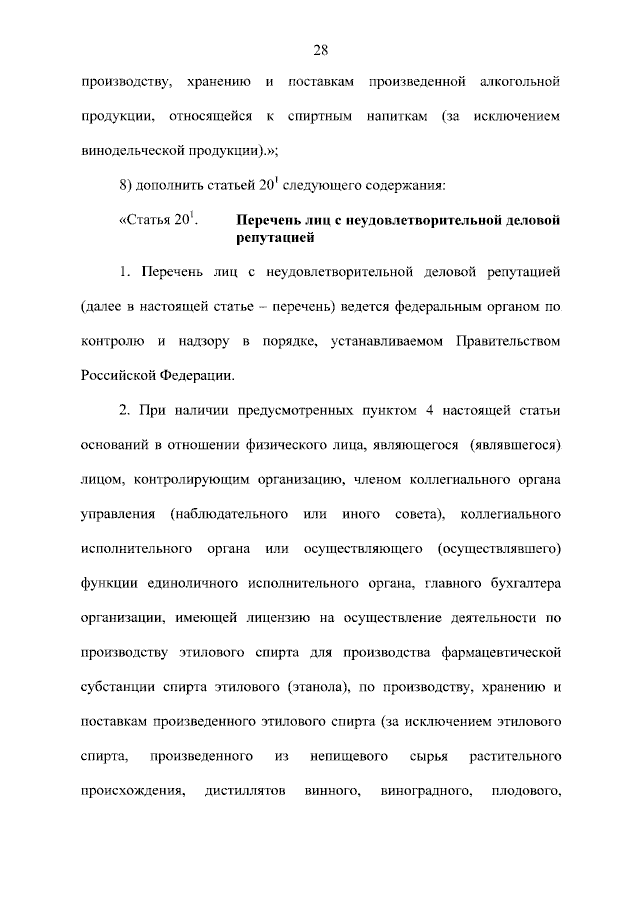 28

производству, хранению и поставкам произведенной алкогольной продукции, относящейся к спиртным напиткам (за исключением винодельческой продукции).»;

8) дополнить статьей $20^1$ следующего содержания:

«Статья $20^1$. Перечень лиц с неудовлетворительной деловой репутацией

1. Перечень лиц с неудовлетворительной деловой репутацией (далее в настоящей статье – перечень) ведется федеральным органом по контролю и надзору в порядке, устанавливаемом Правительством Российской Федерации.

2. При наличии предусмотренных пунктом 4 настоящей статьи оснований в отношении физического лица, являющегося (являвшегося) лицом, контролирующим организацию, членом коллегиального органа управления (наблюдательного или иного совета), коллегиального исполнительного органа или осуществляющего (осуществлявшего) функции единоличного исполнительного органа, главного бухгалтера организации, имеющей лицензию на осуществление деятельности по производству этилового спирта для производства фармацевтической субстанции спирта этилового (этанола), по производству, хранению и поставкам произведенного этилового спирта (за исключением этилового спирта, произведенного из непищевого сырья растительного происхождения, дистиллятов винного, виноградного, плодового,